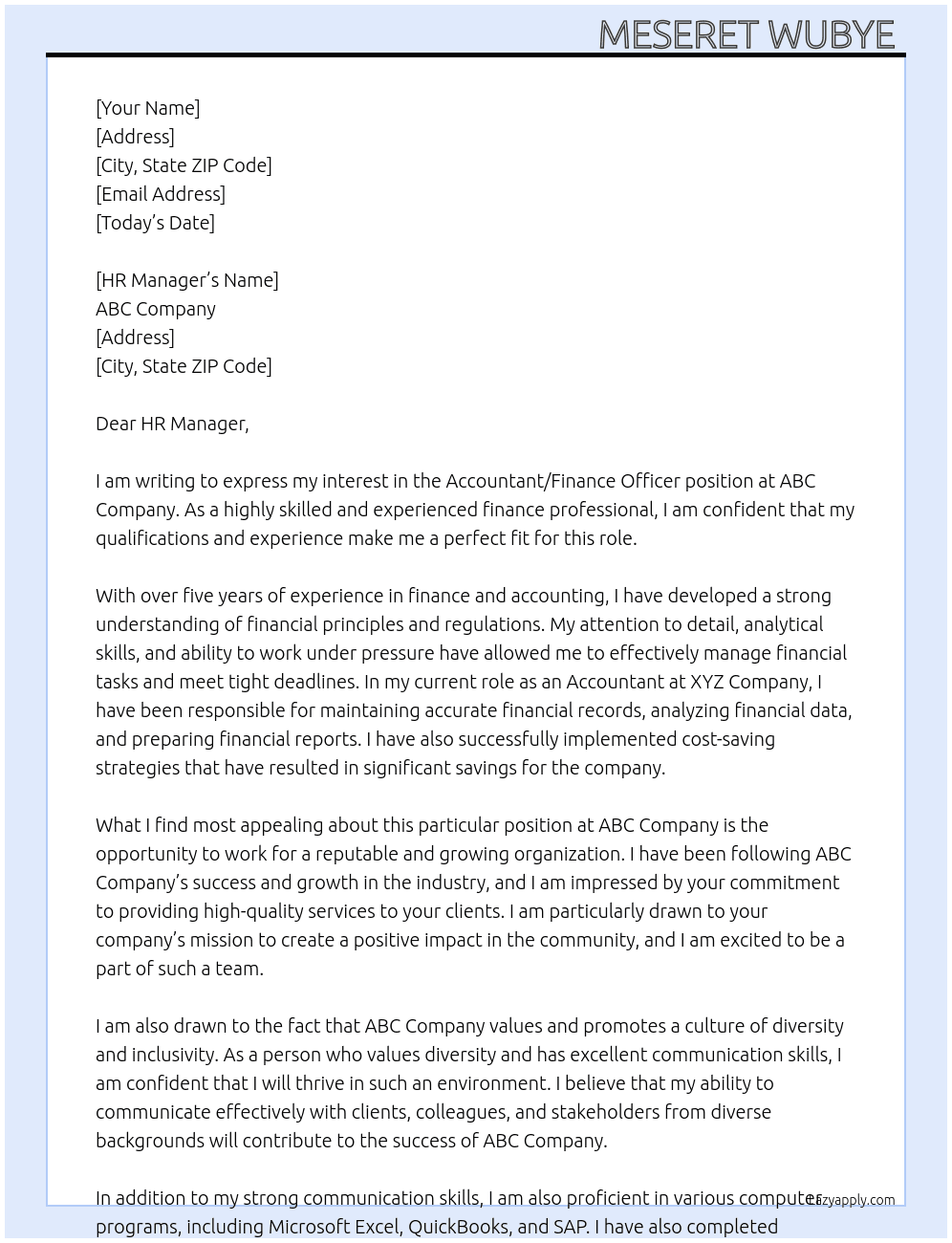 MESERET WUBYE

[Your Name]
[Address]
[City, State ZIP Code]
[Email Address]
[Today's Date]

[HR Manager's Name]
ABC Company
[Address]
[City, State ZIP Code]

Dear HR Manager,

I am writing to express my interest in the Accountant/Finance Officer position at ABC Company. As a highly skilled and experienced finance professional, I am confident that my qualifications and experience make me a perfect fit for this role.

With over five years of experience in finance and accounting, I have developed a strong understanding of financial principles and regulations. My attention to detail, analytical skills, and ability to work under pressure have allowed me to effectively manage financial tasks and meet tight deadlines. In my current role as an Accountant at XYZ Company, I have been responsible for maintaining accurate financial records, analyzing financial data, and preparing financial reports. I have also successfully implemented cost-saving strategies that have resulted in significant savings for the company.

What I find most appealing about this particular position at ABC Company is the opportunity to work for a reputable and growing organization. I have been following ABC Company's success and growth in the industry, and I am impressed by your commitment to providing high-quality services to your clients. I am particularly drawn to your company's mission to create a positive impact in the community, and I am excited to be a part of such a team.

I am also drawn to the fact that ABC Company values and promotes a culture of diversity and inclusivity. As a person who values diversity and has excellent communication skills, I am confident that I will thrive in such an environment. I believe that my ability to communicate effectively with clients, colleagues, and stakeholders from diverse backgrounds will contribute to the success of ABC Company.

In addition to my strong communication skills, I am also proficient in various computer programs, including Microsoft Excel, QuickBooks, and SAP. I have also completed

Lazyapply.com